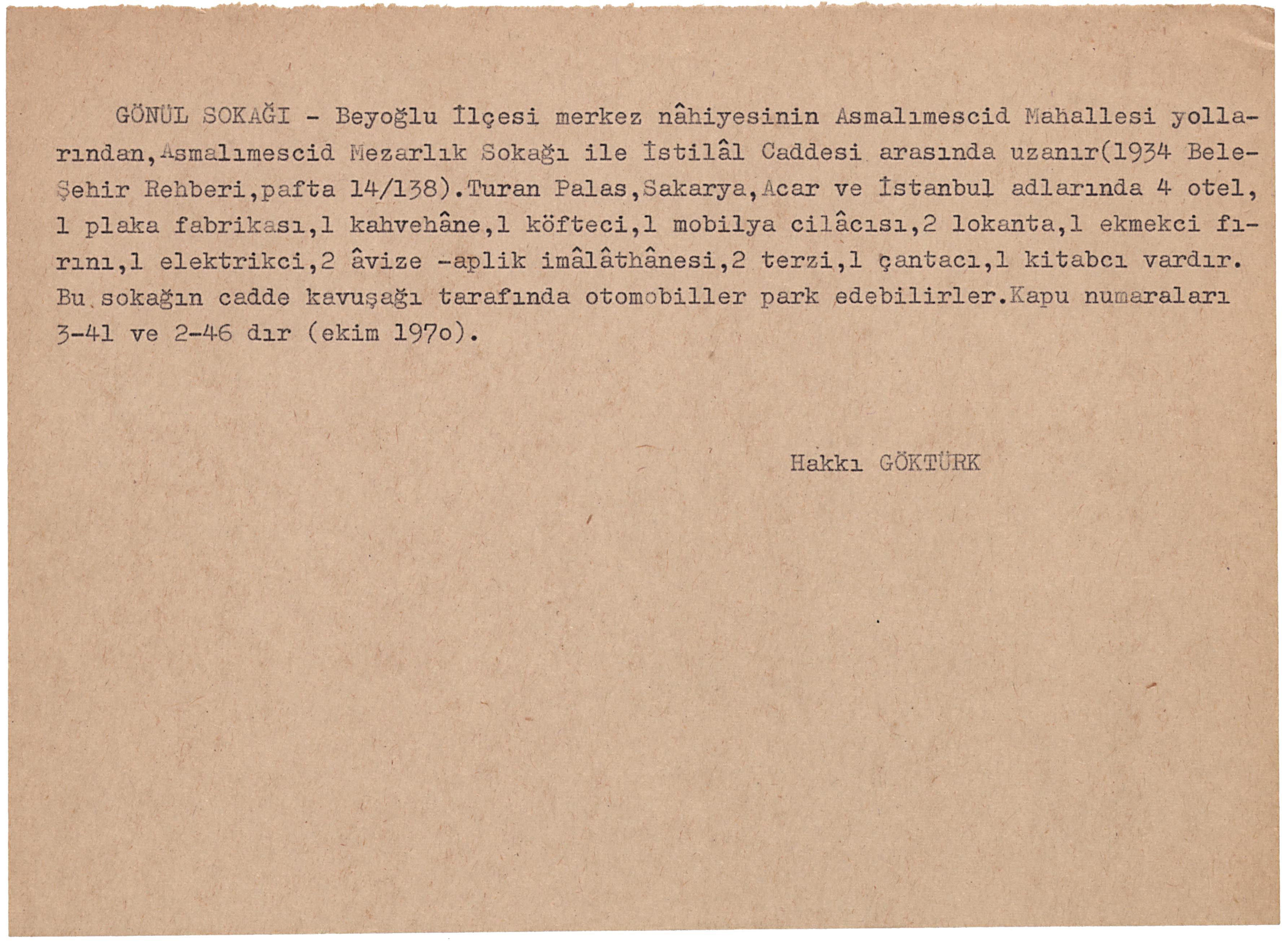 GÖNÜL SOKAĞI - Beyoğlu İlçesi merkez nâhiyesinin Asmalımescid Mahallesi yollarından,Asmalımescid Mezarlık Sokağı ile İstilâl Caddesi arasında uzanır(1934 Bele-Şehir Rehberi,pafta 14/138).Turan Palas,Sakarya,Acar ve İstanbul adlarında 4 otel, 1 plaka fabrikası,1 kahvehâne,1 köfteci,1 mobilya cilâcısı,2 lokanta,1 ekmekci fırını,1 elektrikci,2 âvize -aplik imâlâthânesi,2 terzi,1 çantacı,1 kitabcı vardır. Bu sokağın cadde kavuşağı tarafında otomobiller park edebilirler.Kapu numaraları 3-41 ve 2-46 dır (ekim 197o).

Hakkı GÖKTÜRK